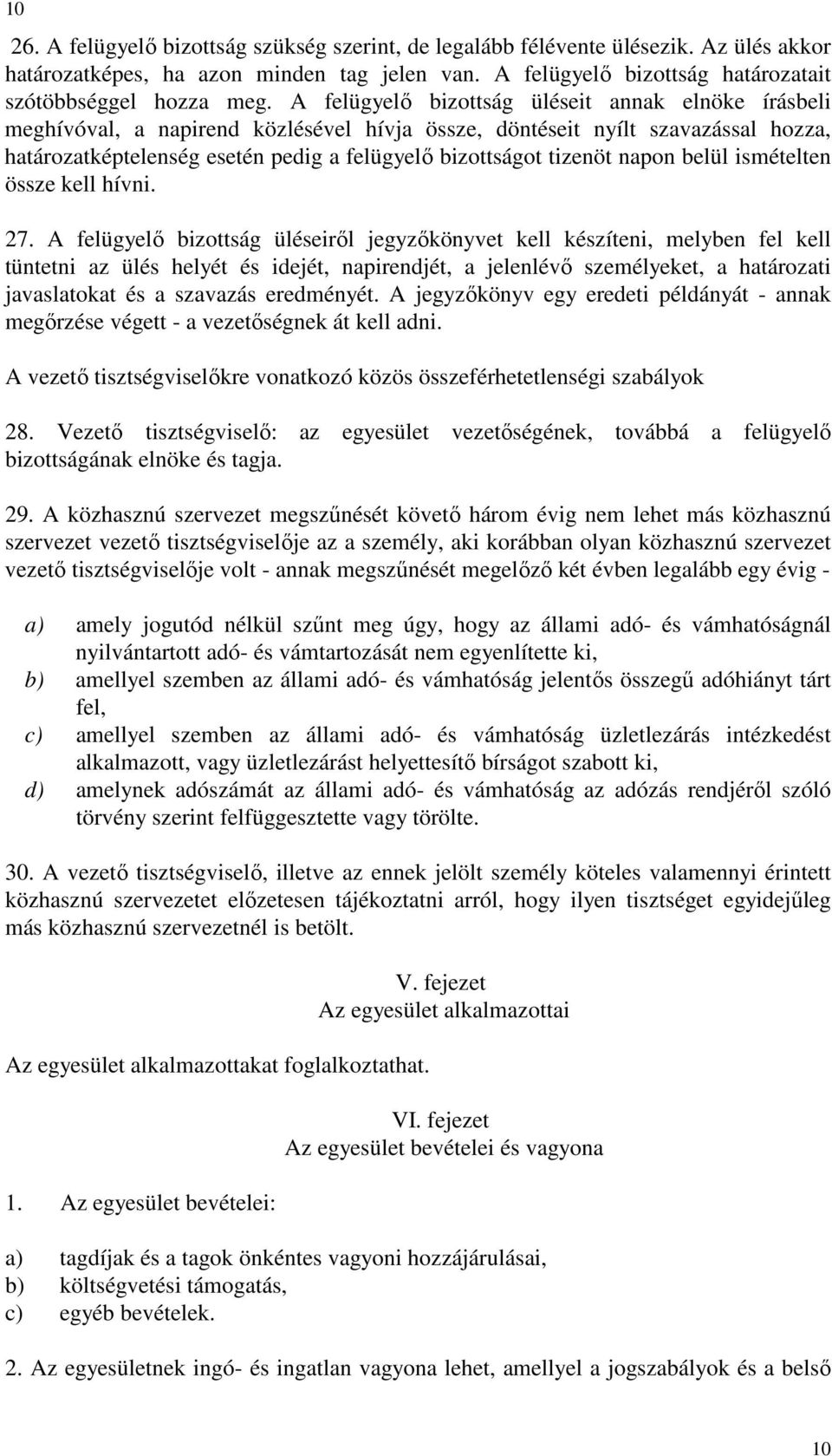 10

26. A felügyelő bizottság szükség szerint, de legalább félévente ülésezik. Az ülés akkor határozatképes, ha azon minden tag jelen van. A felügyelő bizottság határozatait szótöbbséggel hozza meg. A felügyelő bizottság üléseit annak elnöke írásbeli meghívóval, a napirend közlésével hívja össze, döntéseit nyílt szavazással hozza, határozatképtelenség esetén pedig a felügyelő bizottságot tizenöt napon belül ismételten össze kell hívni.

27. A felügyelő bizottság üléseiről jegyzőkönyvet kell készíteni, melyben fel kell tüntetni az ülés helyét és idejét, napirendjét, a jelenlévő személyeket, a határozati javaslatokat és a szavazás eredményét. A jegyzőkönyv egy eredeti példányát - annak megőrzése végett - a vezetőségnek át kell adni.

A vezető tisztségviselőkre vonatkozó közös összeférhetetlenségi szabályok

28. Vezető tisztségviselő: az egyesület vezetőségének, továbbá a felügyelő bizottságának elnöke és tagja.

29. A közhasznú szervezet megszűnését követő három évig nem lehet más közhasznú szervezet vezető tisztségviselője az a személy, aki korábban olyan közhasznú szervezet vezető tisztségviselője volt - annak megszűnését megelőző két évben legalább egy évig -

a) amely jogutód nélkül szűnt meg úgy, hogy az állami adó- és vámhatóságnál nyilvántartott adó- és vámtartozását nem egyenlítette ki,
b) amellyel szemben az állami adó- és vámhatóság jelentős összegű adóhiányt tárt fel,
c) amellyel szemben az állami adó- és vámhatóság üzletlezárás intézkedést alkalmazott, vagy üzletlezárást helyettesítő bírságot szabott ki,
d) amelynek adószámát az állami adó- és vámhatóság az adózás rendjéről szóló törvény szerint felfüggesztette vagy törölte.

30. A vezető tisztségviselő, illetve az ennek jelölt személy köteles valamennyi érintett közhasznú szervezetet előzetesen tájékoztatni arról, hogy ilyen tisztséget egyidejűleg más közhasznú szervezetnél is betölt.

V. fejezet
Az egyesület alkalmazottai

Az egyesület alkalmazottakat foglalkoztathat.

VI. fejezet
Az egyesület bevételei és vagyona

1. Az egyesület bevételei:

a) tagdíjak és a tagok önkéntes vagyoni hozzájárulásai,
b) költségvetési támogatás,
c) egyéb bevételek.

2. Az egyesületnek ingó- és ingatlan vagyona lehet, amellyel a jogszabályok és a belső

10